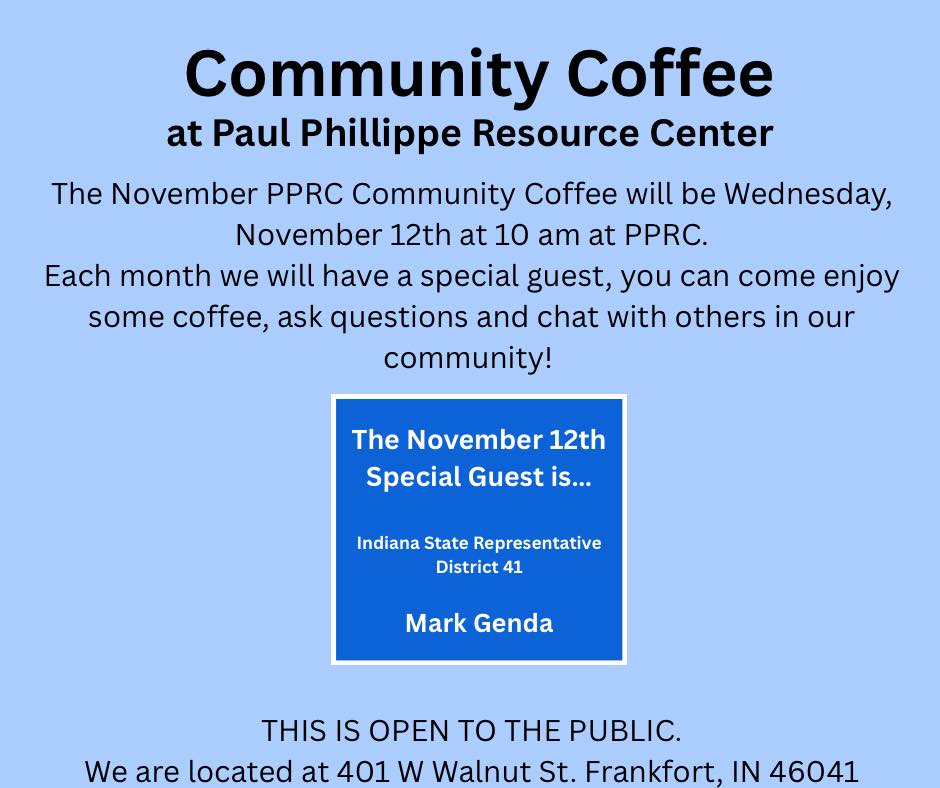 Community Coffee
at Paul Phillippe Resource Center

The November PPRC Community Coffee will be Wednesday, November 12th at 10 am at PPRC.
Each month we will have a special guest, you can come enjoy some coffee, ask questions and chat with others in our community!

The November 12th Special Guest is...

Indiana State Representative District 41

Mark Genda

THIS IS OPEN TO THE PUBLIC.
We are located at 401 W Walnut St. Frankfort, IN 46041